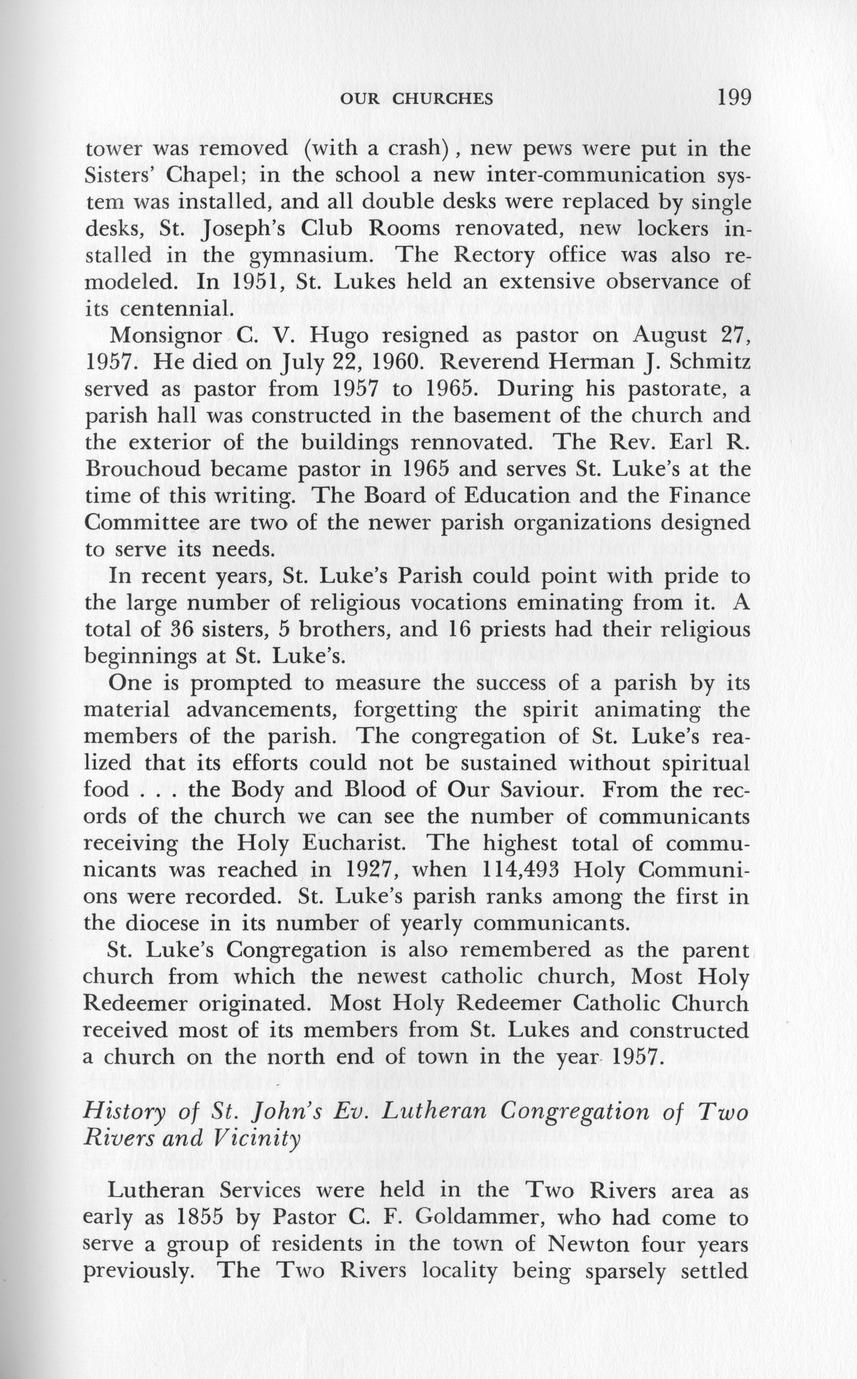 OUR CHURCHES 199

tower was removed (with a crash), new pews were put in the Sisters' Chapel; in the school a new inter-communication system was installed, and all double desks were replaced by single desks, St. Joseph's Club Rooms renovated, new lockers installed in the gymnasium. The Rectory office was also remodeled. In 1951, St. Lukes held an extensive observance of its centennial.

Monsignor C. V. Hugo resigned as pastor on August 27, 1957. He died on July 22, 1960. Reverend Herman J. Schmitz served as pastor from 1957 to 1965. During his pastorate, a parish hall was constructed in the basement of the church and the exterior of the buildings rennovated. The Rev. Earl R. Brouchoud became pastor in 1965 and serves St. Luke's at the time of this writing. The Board of Education and the Finance Committee are two of the newer parish organizations designed to serve its needs.

In recent years, St. Luke's Parish could point with pride to the large number of religious vocations eminating from it. A total of 36 sisters, 5 brothers, and 16 priests had their religious beginnings at St. Luke's.

One is prompted to measure the success of a parish by its material advancements, forgetting the spirit animating the members of the parish. The congregation of St. Luke's realized that its efforts could not be sustained without spiritual food . . . the Body and Blood of Our Saviour. From the records of the church we can see the number of communicants receiving the Holy Eucharist. The highest total of communicants was reached in 1927, when 114,493 Holy Communions were recorded. St. Luke's parish ranks among the first in the diocese in its number of yearly communicants.

St. Luke's Congregation is also remembered as the parent church from which the newest catholic church, Most Holy Redeemer originated. Most Holy Redeemer Catholic Church received most of its members from St. Lukes and constructed a church on the north end of town in the year 1957.

History of St. John's Ev. Lutheran Congregation of Two Rivers and Vicinity

Lutheran Services were held in the Two Rivers area as early as 1855 by Pastor C. F. Goldammer, who had come to serve a group of residents in the town of Newton four years previously. The Two Rivers locality being sparsely settled